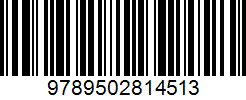 9789502814513